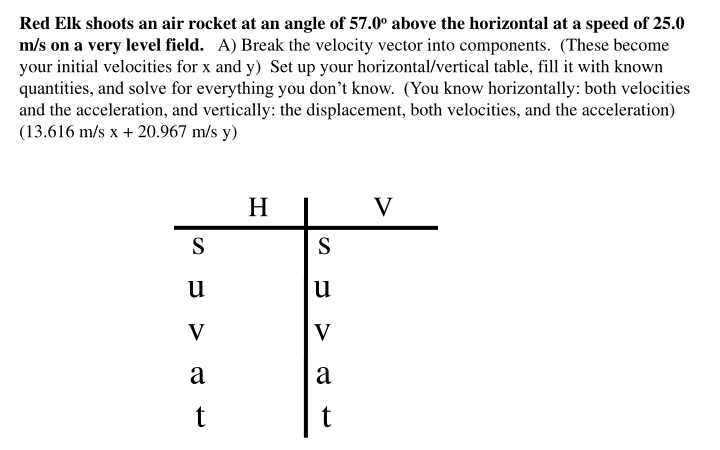 Red Elk shoots an air rocket at an angle of 57.0º above the horizontal at a speed of 25.0 m/s on a very level field. A) Break the velocity vector into components. (These become your initial velocities for x and y) Set up your horizontal/vertical table, fill it with known quantities, and solve for everything you don't know. (You know horizontally: both velocities and the acceleration, and vertically: the displacement, both velocities, and the acceleration) (13.616 m/s x + 20.967 m/s y)

| H | V |
|---|---|
| s | s |
| u | u |
| v | v |
| a | a |
| t | t |